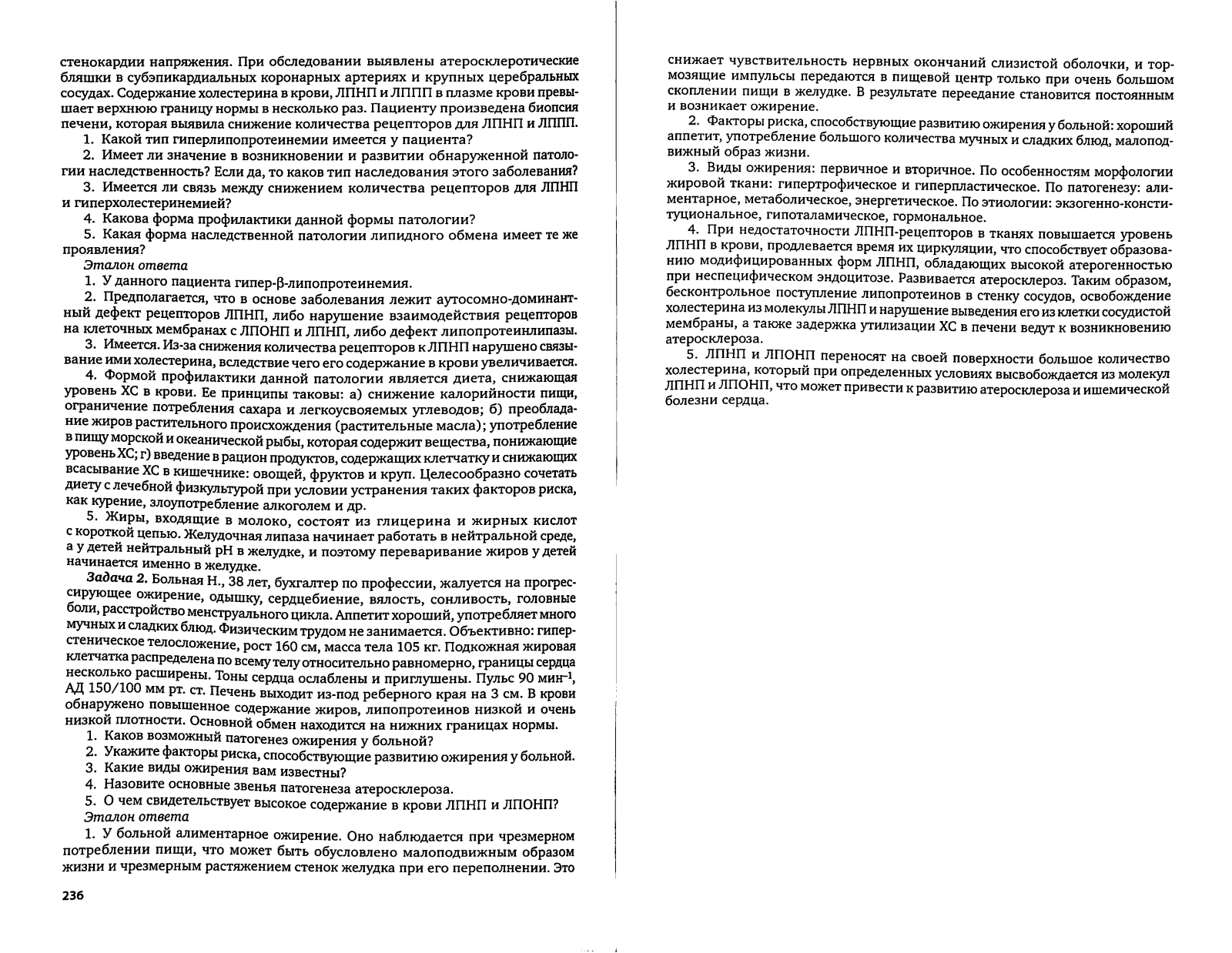 стенокардии напряжения. При обследовании выявлены атеросклеротические бляшки в субэпикардиальных коронарных артериях и крупных церебральных сосудах. Содержание холестерина в крови, ЛПНП и ЛППП в плазме крови превышает верхнюю границу нормы в несколько раз. Пациенту произведена биопсия печени, которая выявила снижение количества рецепторов для ЛПНП и ЛППП.

1. Какой тип гиперлипопротеинемии имеется у пациента?

2. Имеет ли значение в возникновении и развитии обнаруженной патологии наследственность? Если да, то каков тип наследования этого заболевания?

3. Имеется ли связь между снижением количества рецепторов для ЛПНП и гиперхолестеринемией?

4. Какова форма профилактики данной формы патологии?

5. Какая форма наследственной патологии липидного обмена имеет те же проявления?

Эталон ответа

1. У данного пациента гипер-β-липопротеинемия.

2. Предполагается, что в основе заболевания лежит аутосомно-доминантный дефект рецепторов ЛПНП, либо нарушение взаимодействия рецепторов на клеточных мембранах с ЛПОНП и ЛПНП, либо дефект липопротеинлипазы.

3. Имеется. Из-за снижения количества рецепторов к ЛПНП нарушено связывание ими холестерина, вследствие чего его содержание в крови увеличивается.

4. Формой профилактики данной патологии является диета, снижающая уровень ХС в крови. Ее принципы таковы: а) снижение калорийности пищи, ограничение потребления сахара и легкоусвояемых углеводов; б) преобладание жиров растительного происхождения (растительные масла); употребление в пищу морской и океанической рыбы, которая содержит вещества, понижающие уровень ХС; г) введение в рацион продуктов, содержащих клетчатку и снижающих всасывание ХС в кишечнике: овощей, фруктов и круп. Целесообразно сочетать диету с лечебной физкультурой при условии устранения таких факторов риска, как курение, злоупотребление алкоголем и др.

5. Жиры, входящие в молоко, состоят из глицерина и жирных кислот с короткой цепью. Желудочная липаза начинает работать в нейтральной среде, а у детей нейтральный pH в желудке, и поэтому переваривание жиров у детей начинается именно в желудке.

Задача 2. Больная Н., 38 лет, бухгалтер по профессии, жалуется на прогрессирующее ожирение, одышку, сердцебиение, вялость, сонливость, головные боли, расстройство менструального цикла. Аппетит хороший, употребляет много мучных и сладких блюд. Физическим трудом не занимается. Объективно: гиперстеническое телосложение, рост 160 см, масса тела 105 кг. Подкожная жировая клетчатка распределена по всему телу относительно равномерно, границы сердца несколько расширены. Тоны сердца ослаблены и приглушены. Пульс 90 мин$^{-1}$, АД 150/100 мм рт. ст. Печень выходит из-под реберного края на 3 см. В крови обнаружено повышенное содержание жиров, липопротеинов низкой и очень низкой плотности. Основной обмен находится на нижних границах нормы.

1. Каков возможный патогенез ожирения у больной?

2. Укажите факторы риска, способствующие развитию ожирения у больной.

3. Какие виды ожирения вам известны?

4. Назовите основные звенья патогенеза атеросклероза.

5. О чем свидетельствует высокое содержание в крови ЛПНП и ЛПОНП?

Эталон ответа

1. У больной алиментарное ожирение. Оно наблюдается при чрезмерном потреблении пищи, что может быть обусловлено малоподвижным образом жизни и чрезмерным растяжением стенок желудка при его переполнении. Это

236

снижает чувствительность нервных окончаний слизистой оболочки, и тормозящие импульсы передаются в пищевой центр только при очень большом скоплении пищи в желудке. В результате переедание становится постоянным и возникает ожирение.

2. Факторы риска, способствующие развитию ожирения у больной: хороший аппетит, употребление большого количества мучных и сладких блюд, малоподвижный образ жизни.

3. Виды ожирения: первичное и вторичное. По особенностям морфологии жировой ткани: гипертрофическое и гиперпластическое. По патогенезу: алиментарное, метаболическое, энергетическое. По этиологии: экзогенно-конституциональное, гипоталамическое, гормональное.

4. При недостаточности ЛПНП-рецепторов в тканях повышается уровень ЛПНП в крови, продлевается время их циркуляции, что способствует образованию модифицированных форм ЛПНП, обладающих высокой атерогенностью при неспецифическом эндоцитозе. Развивается атеросклероз. Таким образом, бесконтрольное поступление липопротеинов в стенку сосудов, освобождение холестерина из молекулы ЛПНП и нарушение выведения его из клетки сосудистой мембраны, а также задержка утилизации ХС в печени ведут к возникновению атеросклероза.

5. ЛПНП и ЛПОНП переносят на своей поверхности большое количество холестерина, который при определенных условиях высвобождается из молекул ЛПНП и ЛПОНП, что может привести к развитию атеросклероза и ишемической болезни сердца.